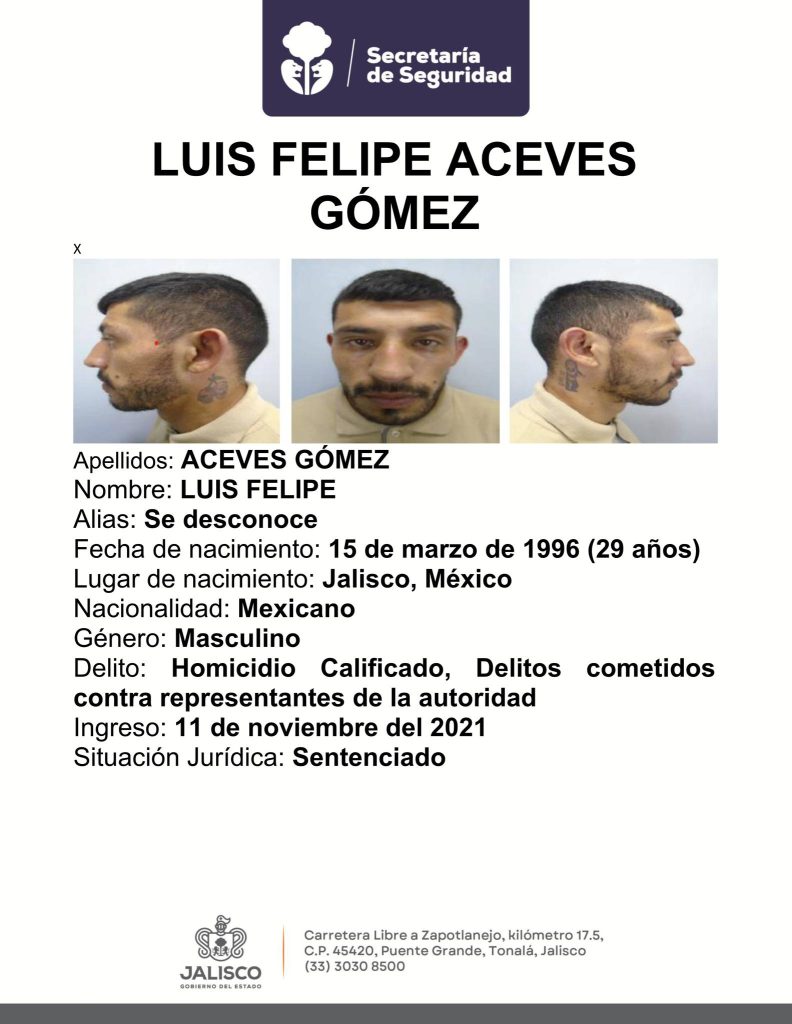 Secretaría de Seguridad

LUIS FELIPE ACEVES GÓMEZ

x

Apellidos: ACEVES GÓMEZ
Nombre: LUIS FELIPE
Alias: Se desconoce
Fecha de nacimiento: 15 de marzo de 1996 (29 años)
Lugar de nacimiento: Jalisco, México
Nacionalidad: Mexicano
Género: Masculino
Delito: Homicidio Calificado, Delitos cometidos contra representantes de la autoridad
Ingreso: 11 de noviembre del 2021
Situación Jurídica: Sentenciado

JALISCO
GOBIERNO DEL ESTADO

Carretera Libre a Zapotlanejo, kilómetro 17.5, C.P. 45420, Puente Grande, Tonalá, Jalisco
(33) 3030 8500